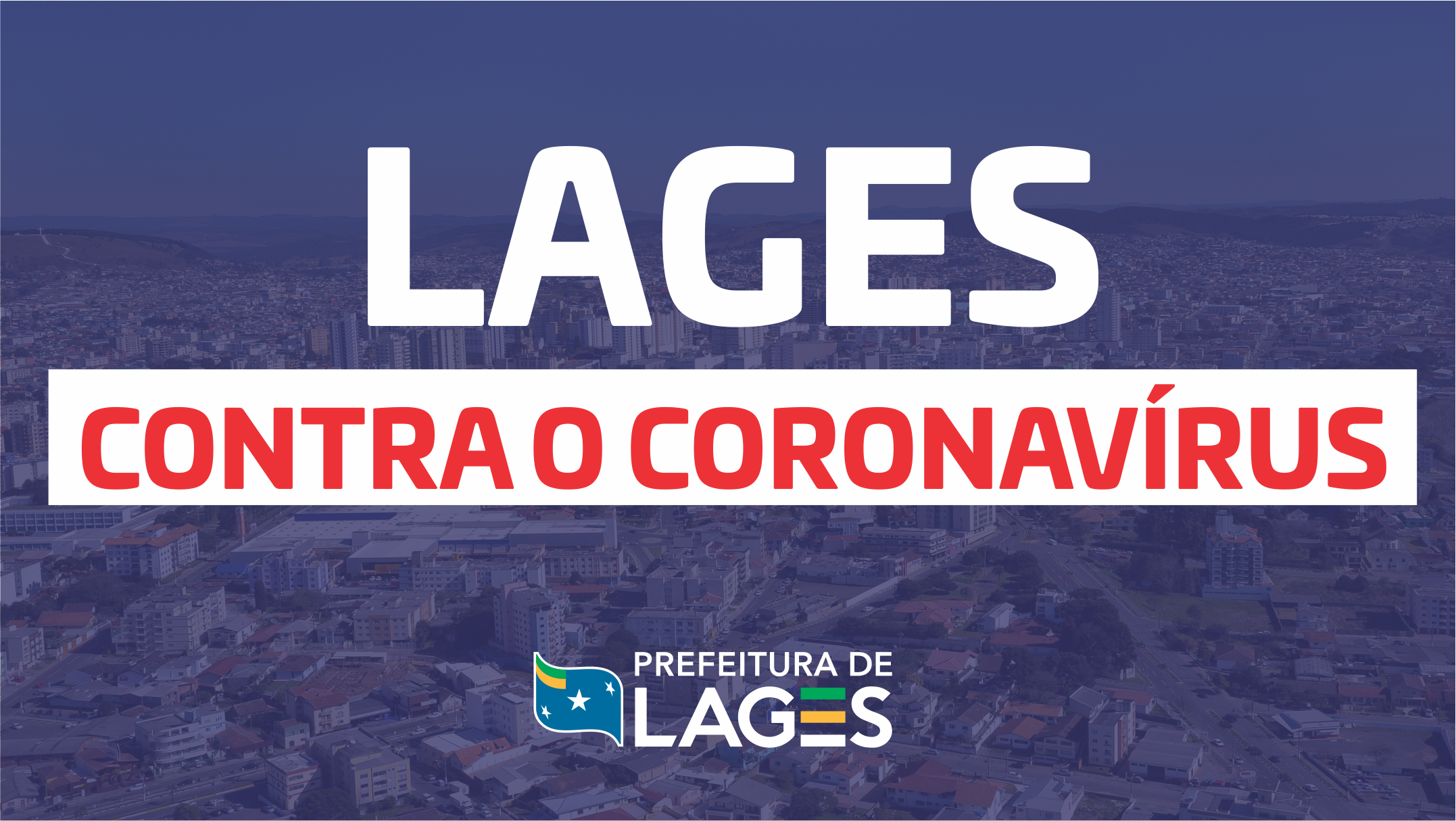 LAGES

CONTRA O CORONAVÍRUS

PREFEITURA DE
LAGES